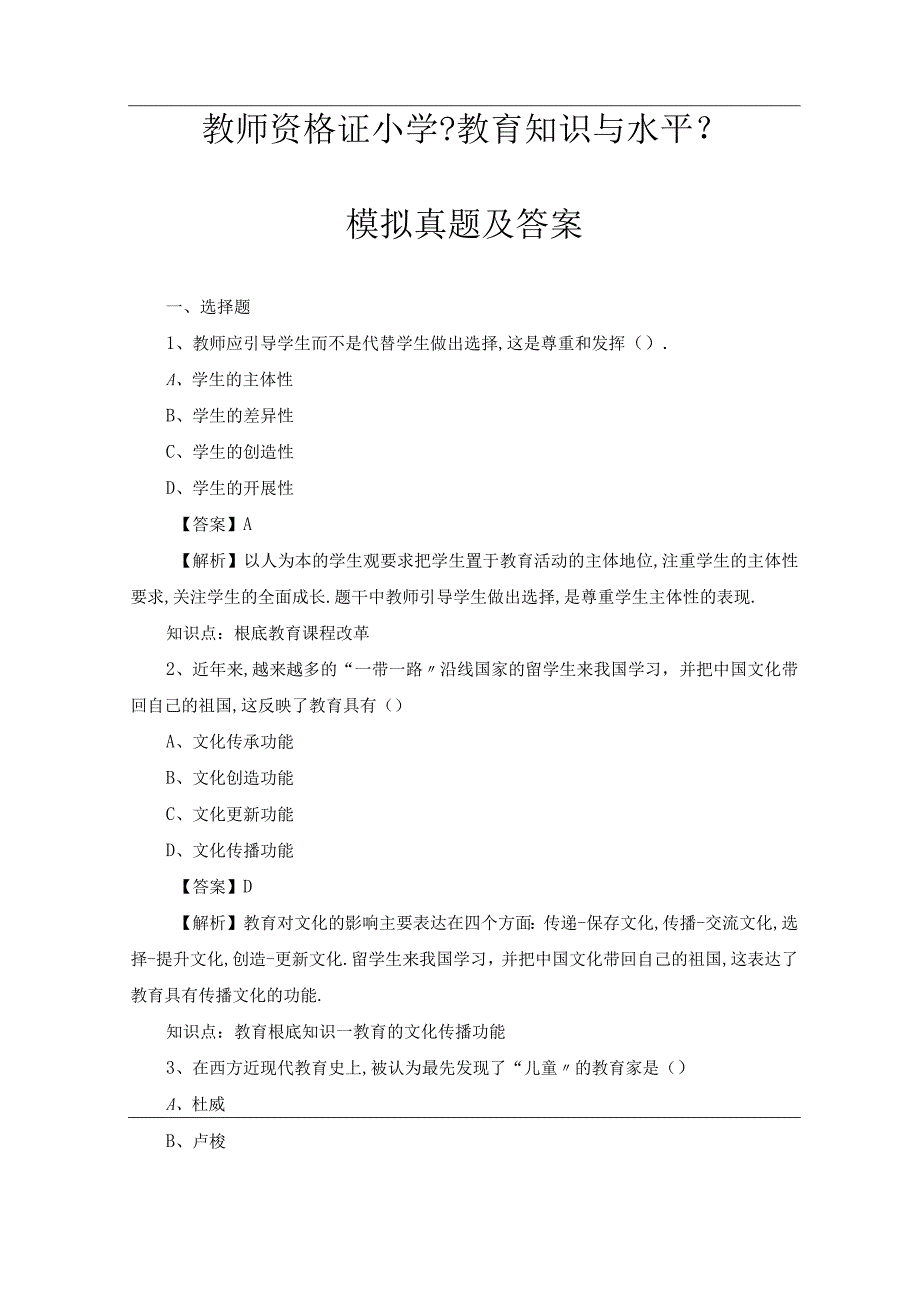 教师资格证小学?教育知识与水平?

模拟真题及答案

一、选择题

1、教师应引导学生而不是代替学生做出选择,这是尊重和发挥().

A、学生的主体性

B、学生的差异性

C、学生的创造性

D、学生的开展性

【答案】A

【解析】以人为本的学生观要求把学生置于教育活动的主体地位,注重学生的主体性要求,关注学生的全面成长.题干中教师引导学生做出选择,是尊重学生主体性的表现.

知识点:根底教育课程改革

2、近年来,越来越多的“一带一路〃沿线国家的留学生来我国学习,并把中国文化带回自己的祖国,这反映了教育具有()

A、文化传承功能

B、文化创造功能

C、文化更新功能

D、文化传播功能

【答案】D

【解析】教育对文化的影响主要表达在四个方面:传递-保存文化,传播-交流文化,选择-提升文化,创造-更新文化.留学生来我国学习,并把中国文化带回自己的祖国,这表达了教育具有传播文化的功能.

知识点:教育根底知识一教育的文化传播功能

3、在西方近现代教育史上,被认为最先发现了“儿童〃的教育家是()

A、杜威

B、卢梭